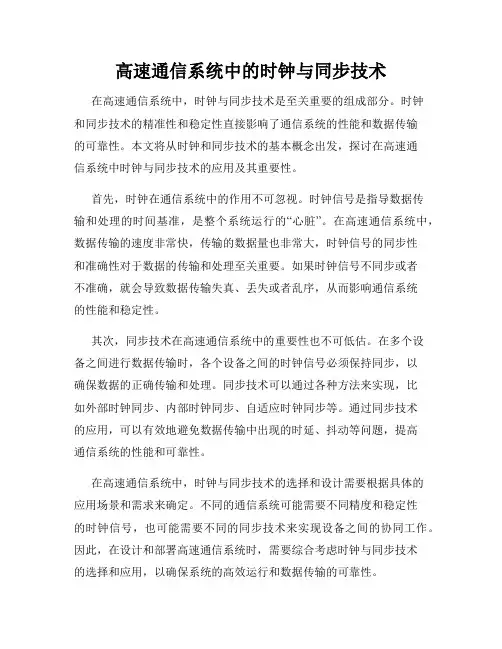 高速通信系统中的时钟与同步技术

在高速通信系统中，时钟与同步技术是至关重要的组成部分。时钟和同步技术的精准性和稳定性直接影响了通信系统的性能和数据传输的可靠性。本文将从时钟和同步技术的基本概念出发，探讨在高速通信系统中时钟与同步技术的应用及其重要性。

首先，时钟在通信系统中的作用不可忽视。时钟信号是指导数据传输和处理的时间基准，是整个系统运行的“心脏”。在高速通信系统中，数据传输的速度非常快，传输的数据量也非常大，时钟信号的同步性和准确性对于数据的传输和处理至关重要。如果时钟信号不同步或者不准确，就会导致数据传输失真、丢失或者乱序，从而影响通信系统的性能和稳定性。

其次，同步技术在高速通信系统中的重要性也不可低估。在多个设备之间进行数据传输时，各个设备之间的时钟信号必须保持同步，以确保数据的正确传输和处理。同步技术可以通过各种方法来实现，比如外部时钟同步、内部时钟同步、自适应时钟同步等。通过同步技术的应用，可以有效地避免数据传输中出现的时延、抖动等问题，提高通信系统的性能和可靠性。

在高速通信系统中，时钟与同步技术的选择和设计需要根据具体的应用场景和需求来确定。不同的通信系统可能需要不同精度和稳定性的时钟信号，也可能需要不同的同步技术来实现设备之间的协同工作。因此，在设计和部署高速通信系统时，需要综合考虑时钟与同步技术的选择和应用，以确保系统的高效运行和数据传输的可靠性。